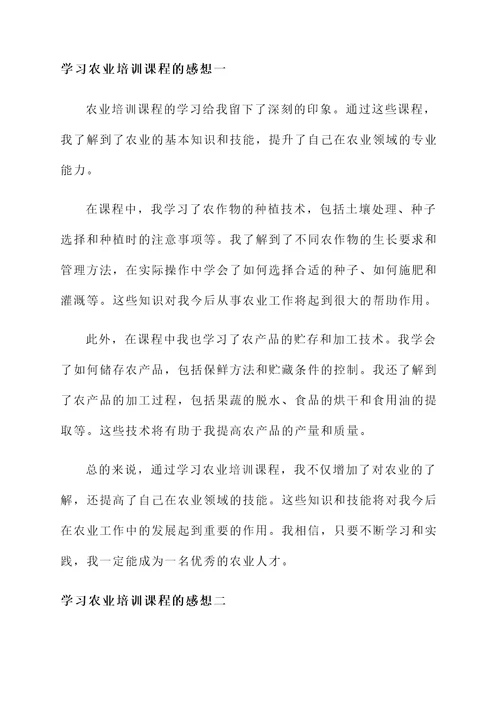 学习农业培训课程的感想一

农业培训课程的学习给我留下了深刻的印象。通过这些课程，我了解到了农业的基本知识和技能，提升了自己在农业领域的专业能力。

在课程中，我学习了农作物的种植技术，包括土壤处理、种子选择和种植时的注意事项等。我了解到了不同农作物的生长要求和管理方法，在实际操作中学会了如何选择合适的种子、如何施肥和灌溉等。这些知识对我今后从事农业工作将起到很大的帮助作用。

此外，在课程中我也学习了农产品的贮存和加工技术。我学会了如何储存农产品，包括保鲜方法和贮藏条件的控制。我还了解到了农产品的加工过程，包括果蔬的脱水、食品的烘干和食用油的提取等。这些技术将有助于我提高农产品的产量和质量。

总的来说，通过学习农业培训课程，我不仅增加了对农业的了解，还提高了自己在农业领域的技能。这些知识和技能将对我今后在农业工作中的发展起到重要的作用。我相信，只要不断学习和实践，我一定能成为一名优秀的农业人才。

学习农业培训课程的感想二